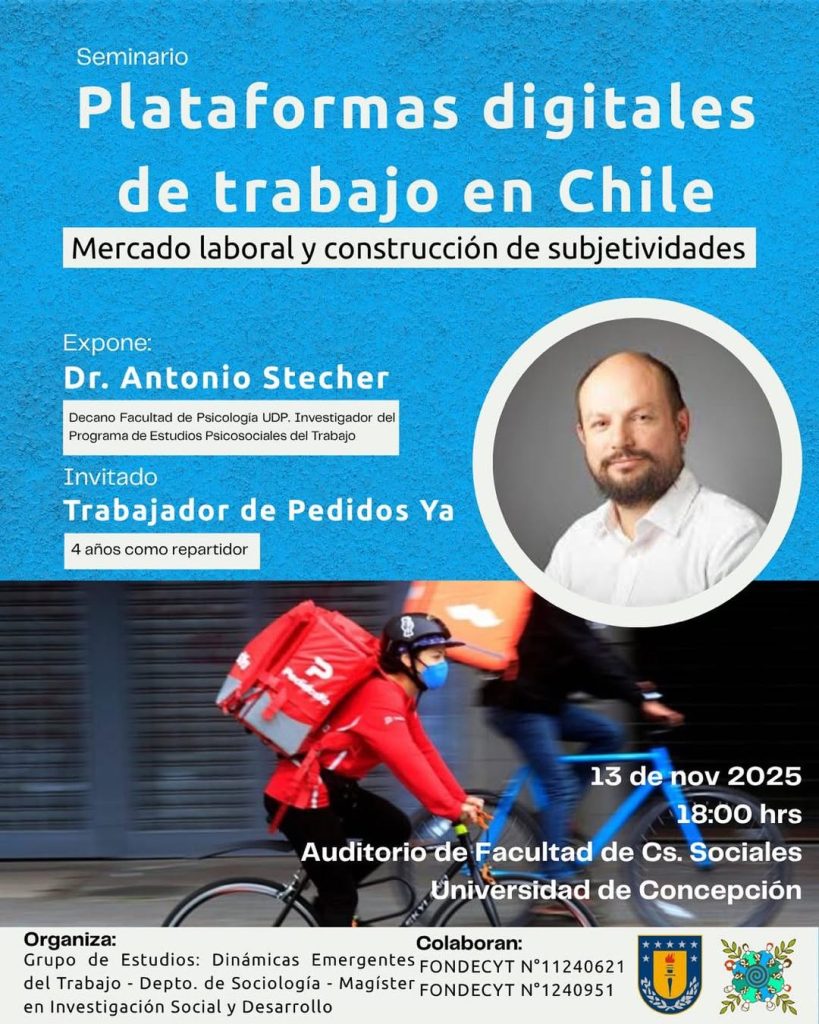 Seminario

Plataformas digitales de trabajo en Chile

Mercado laboral y construcción de subjetividades

Expone:

Dr. Antonio Stecher

Decano Facultad de Psicología UDP. Investigador del Programa de Estudios Psicosociales del Trabajo

Invitado

Trabajador de Pedidos Ya

4 años como repartidor

PedidosYa

13 de nov 2025
18:00 hrs
Auditorio de Facultad de Cs. Sociales
Universidad de Concepción

Organiza:
Grupo de Estudios: Dinámicas Emergentes del Trabajo - Depto. de Sociología - Magíster en Investigación Social y Desarrollo

Colaboran:
FONDECYT N°11240621
FONDECYT N°1240951